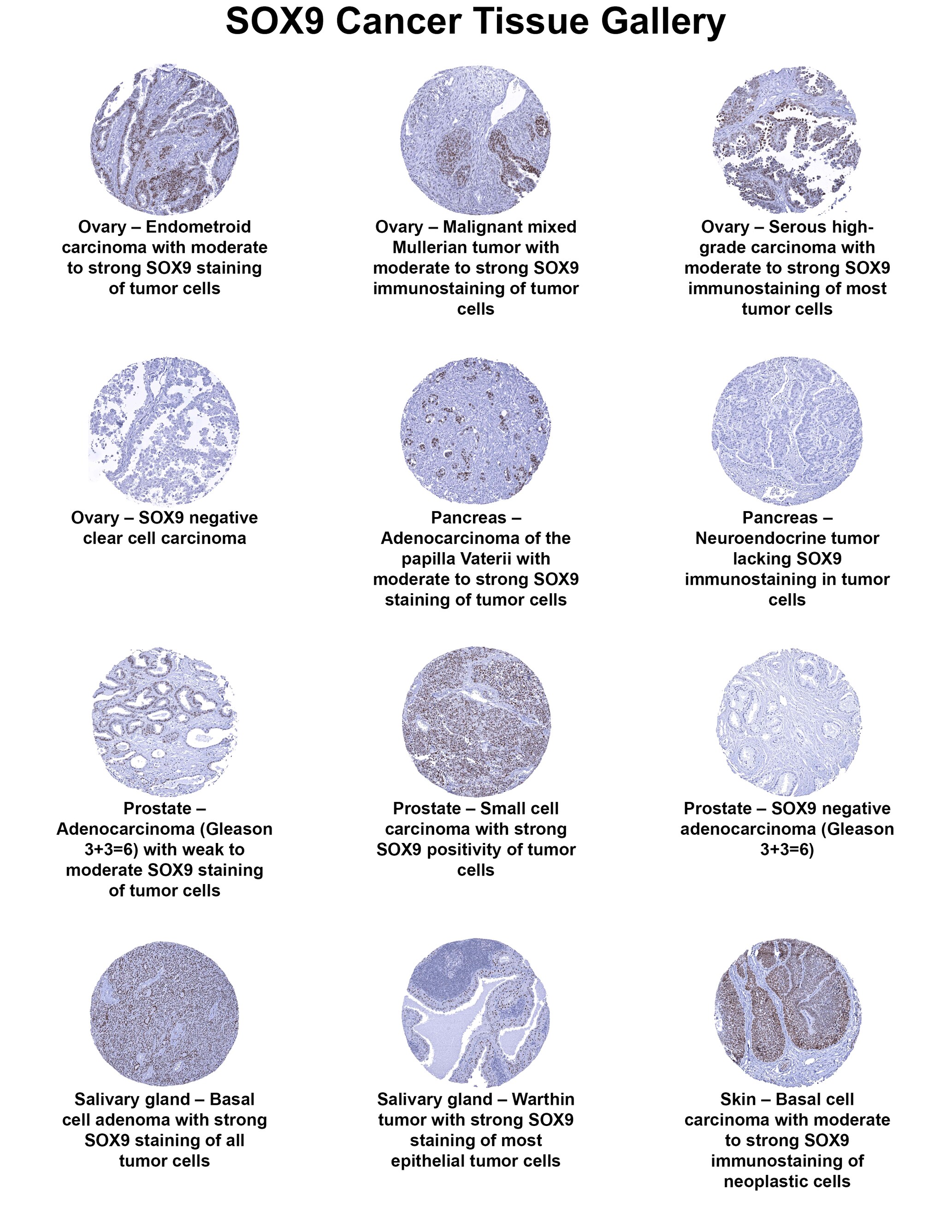 SOX9 Cancer Tissue Gallery

Ovary – Endometroid carcinoma with moderate to strong SOX9 staining of tumor cells

Ovary – Malignant mixed Mullerian tumor with moderate to strong SOX9 immunostaining of tumor cells

Ovary – Serous high-grade carcinoma with moderate to strong SOX9 immunostaining of most tumor cells

Ovary – SOX9 negative clear cell carcinoma

Pancreas – Adenocarcinoma of the papilla Vaterii with moderate to strong SOX9 staining of tumor cells

Pancreas – Neuroendocrine tumor lacking SOX9 immunostaining in tumor cells

Prostate – Adenocarcinoma (Gleason 3+3=6) with weak to moderate SOX9 staining of tumor cells

Prostate – Small cell carcinoma with strong SOX9 positivity of tumor cells

Prostate – SOX9 negative adenocarcinoma (Gleason 3+3=6)

Salivary gland – Basal cell adenoma with strong SOX9 staining of all tumor cells

Salivary gland – Warthin tumor with strong SOX9 staining of most epithelial tumor cells

Skin – Basal cell carcinoma with moderate to strong SOX9 immunostaining of neoplastic cells